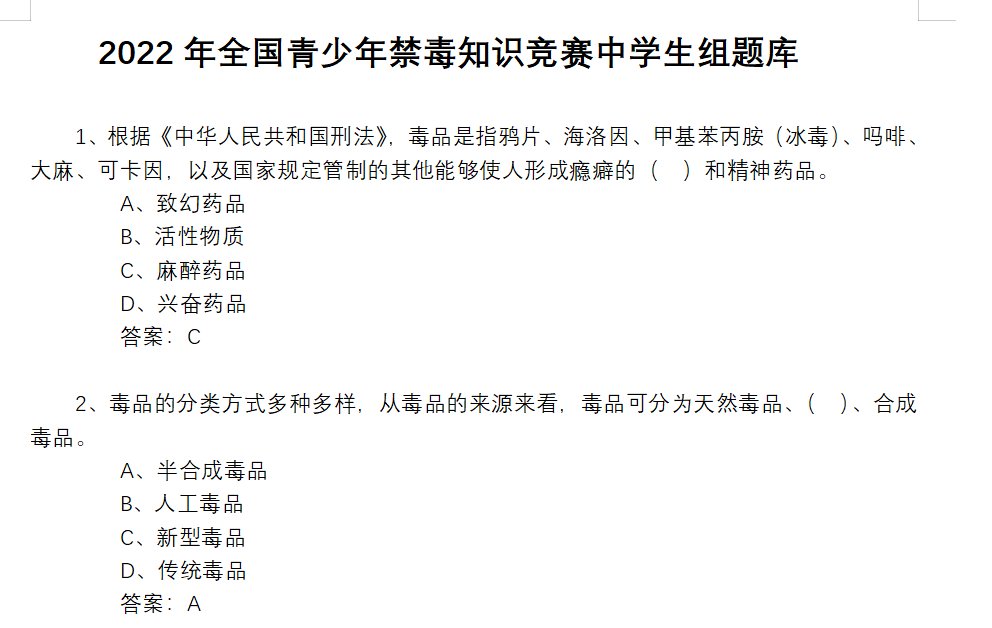 2022 年全国青少年禁毒知识竞赛中学生组题库

1、根据《中华人民共和国刑法》，毒品是指鸦片、海洛因、甲基苯丙胺（冰毒）、吗啡、大麻、可卡因，以及国家规定管制的其他能够使人形成瘾癖的（　）和精神药品。
A、致幻药品
B、活性物质
C、麻醉药品
D、兴奋药品
答案：C

2、毒品的分类方式多种多样，从毒品的来源来看，毒品可分为天然毒品、（　）、合成毒品。
A、半合成毒品
B、人工毒品
C、新型毒品
D、传统毒品
答案：A